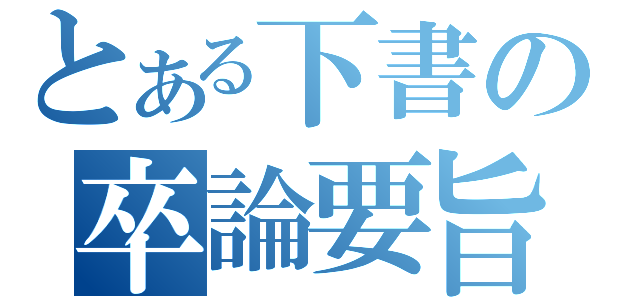 とある下書の
卒論要旨